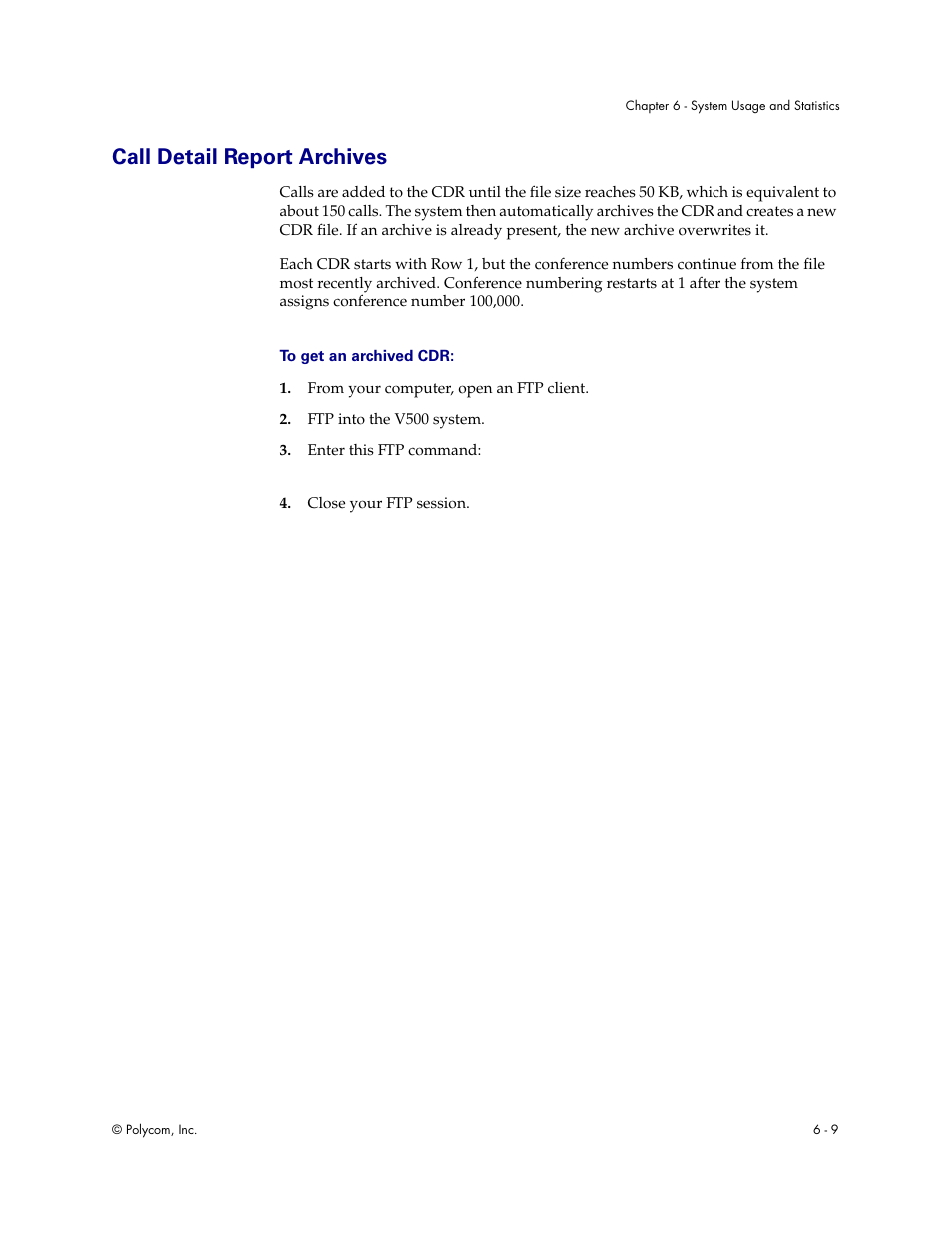 Chapter 6 - System Usage and Statistics

Call Detail Report Archives

Calls are added to the CDR until the file size reaches 50 KB, which is equivalent to about 150 calls. The system then automatically archives the CDR and creates a new CDR file. If an archive is already present, the new archive overwrites it.

Each CDR starts with Row 1, but the conference numbers continue from the file most recently archived. Conference numbering restarts at 1 after the system assigns conference number 100,000.

To get an archived CDR:

1. From your computer, open an FTP client.

2. FTP into the V500 system.

3. Enter this FTP command:

4. Close your FTP session.

© Polycom, Inc.

6 - 9